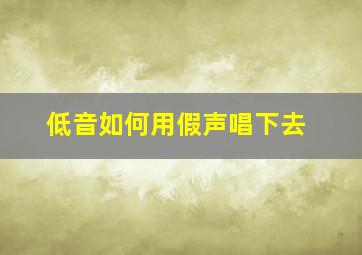 低音如何用假声唱下去